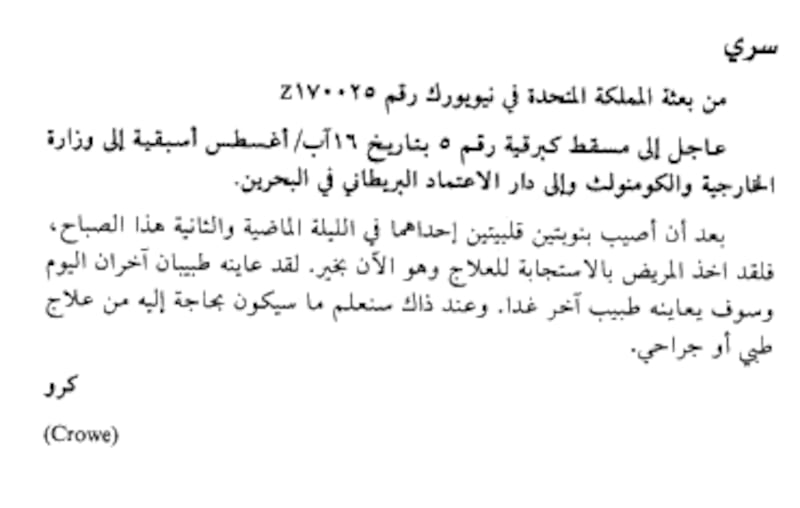 سري

من بعثة المملكة المتحدة في نيويورك رقم Z١٧٠٠٢٥

عاجل إلى مسقط كبرقية رقم ٥ بتاريخ ١٦آب/ أغسطس أسبقية إلى وزارة الخارجية والكومنولث وإلى دار الاعتماد البريطاني في البحرين.

بعد أن أصيب بنوبتين قلبيتين إحداهما في الليلة الماضية والثانية هذا الصباح، فلقد اخذ المريض بالاستجابة للعلاج وهو الآن بخير. لقد عاينه طبيبان آخران اليوم وسوف يعاينه طبيب آخر غدا. وعند ذاك سنعلم ما سيكون بحاجة إليه من علاج طبي أو جراحي.

كرو

(Crowe)